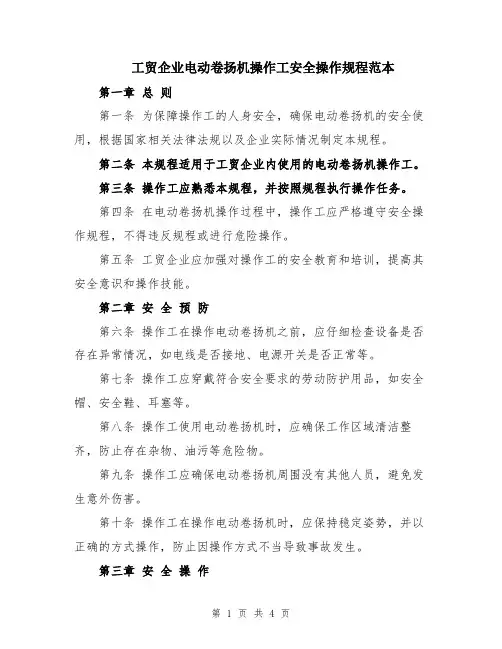 工贸企业电动卷扬机操作工安全操作规程范本

第一章 总 则

第一条 为保障操作工的人身安全，确保电动卷扬机的安全使用，根据国家相关法律法规以及企业实际情况制定本规程。

第二条 本规程适用于工贸企业内使用的电动卷扬机操作工。

第三条 操作工应熟悉本规程，并按照规程执行操作任务。

第四条 在电动卷扬机操作过程中，操作工应严格遵守安全操作规程，不得违反规程或进行危险操作。

第五条 工贸企业应加强对操作工的安全教育和培训，提高其安全意识和操作技能。

第二章 安 全 预 防

第六条 操作工在操作电动卷扬机之前，应仔细检查设备是否存在异常情况，如电线是否接地、电源开关是否正常等。

第七条 操作工应穿戴符合安全要求的劳动防护用品，如安全帽、安全鞋、耳塞等。

第八条 操作工使用电动卷扬机时，应确保工作区域清洁整齐，防止存在杂物、油污等危险物。

第九条 操作工应确保电动卷扬机周围没有其他人员，避免发生意外伤害。

第十条 操作工在操作电动卷扬机时，应保持稳定姿势，并以正确的方式操作，防止因操作方式不当导致事故发生。

第三章 安 全 操 作

第 1 页 共 4 页